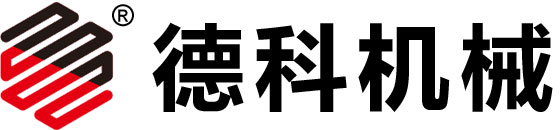 ® 德科机械